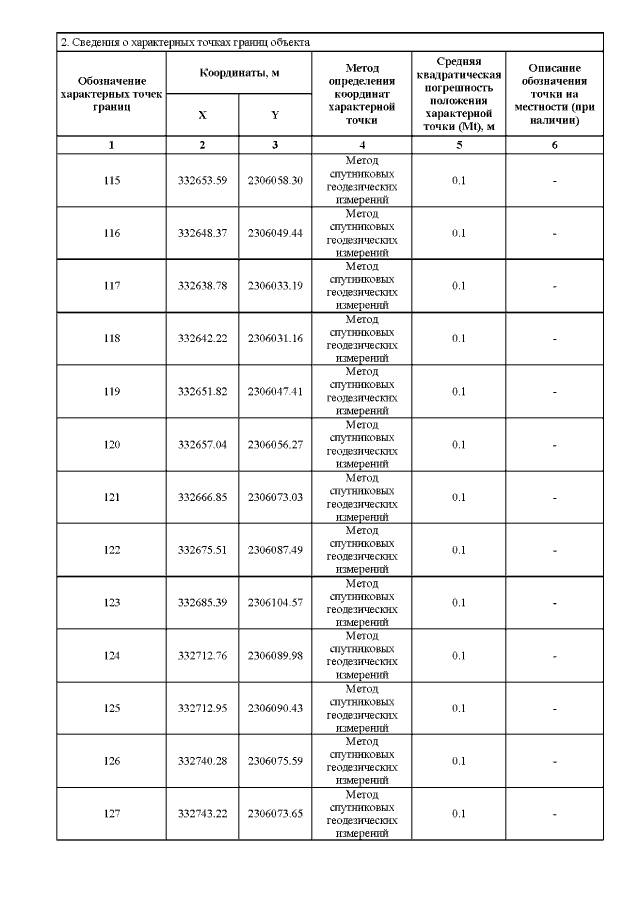 2. Сведения о характерных точках границ объекта

| Обозначение характерных точек границ | Координаты, м X | Координаты, м Y | Метод определения координат характерной точки | Средняя квадратическая погрешность положения характерной точки (Mt), м | Описание обозначения точки на местности (при наличии) |
|---|---|---|---|---|---|
| 1 | 2 | 3 | 4 | 5 | 6 |
| 115 | 332653.59 | 2306058.30 | Метод спутниковых геодезических измерений | 0.1 | - |
| 116 | 332648.37 | 2306049.44 | Метод спутниковых геодезических измерений | 0.1 | - |
| 117 | 332638.78 | 2306033.19 | Метод спутниковых геодезических измерений | 0.1 | - |
| 118 | 332642.22 | 2306031.16 | Метод спутниковых геодезических измерений | 0.1 | - |
| 119 | 332651.82 | 2306047.41 | Метод спутниковых геодезических измерений | 0.1 | - |
| 120 | 332657.04 | 2306056.27 | Метод спутниковых геодезических измерений | 0.1 | - |
| 121 | 332666.85 | 2306073.03 | Метод спутниковых геодезических измерений | 0.1 | - |
| 122 | 332675.51 | 2306087.49 | Метод спутниковых геодезических измерений | 0.1 | - |
| 123 | 332685.39 | 2306104.57 | Метод спутниковых геодезических измерений | 0.1 | - |
| 124 | 332712.76 | 2306089.98 | Метод спутниковых геодезических измерений | 0.1 | - |
| 125 | 332712.95 | 2306090.43 | Метод спутниковых геодезических измерений | 0.1 | - |
| 126 | 332740.28 | 2306075.59 | Метод спутниковых геодезических измерений | 0.1 | - |
| 127 | 332743.22 | 2306073.65 | Метод спутниковых геодезических измерений | 0.1 | - |